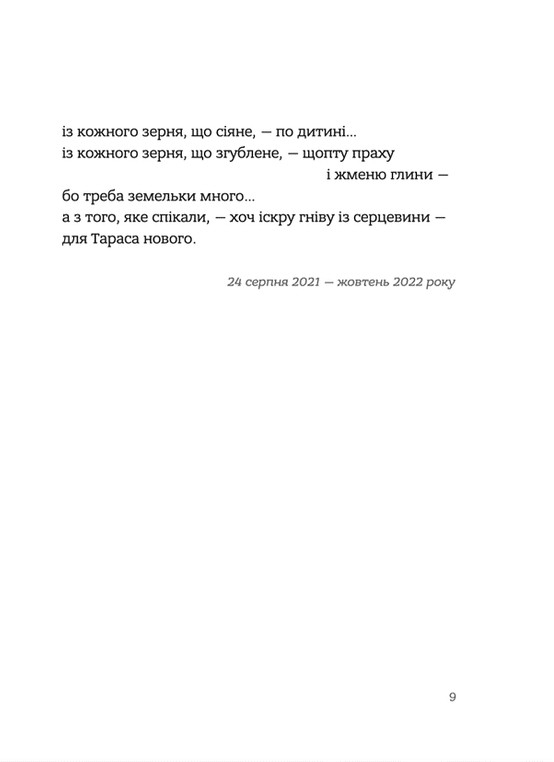 із кожного зерня, що сіяне, — по дитині...
із кожного зерня, що згублене, — щопту праху
і жменю глини —
бо треба земельки много...
а з того, яке спікали, — хоч іскру гніву із серцевини —
для Тараса нового.

24 серпня 2021 — жовтень 2022 року

9